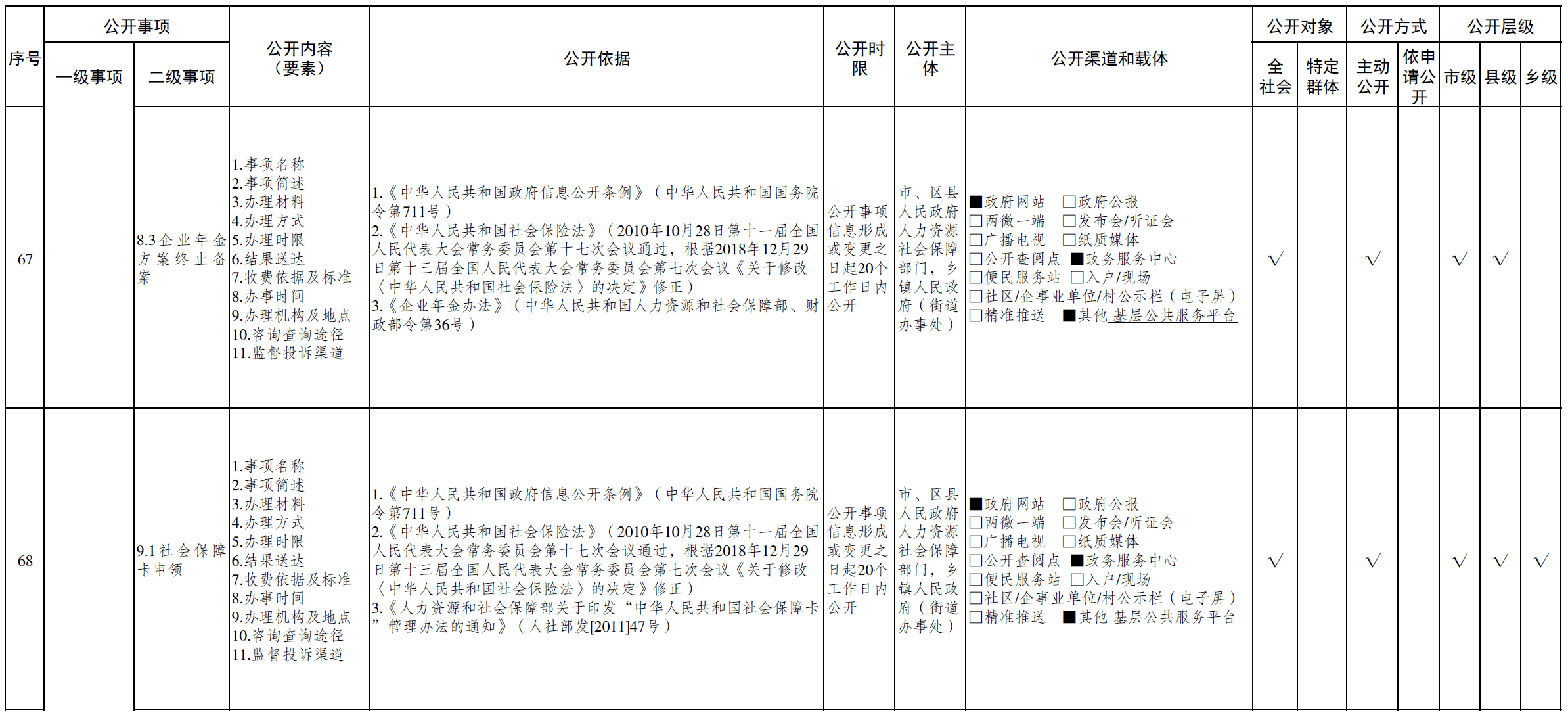 | 序号 | 公开事项 一级事项 | 公开事项 二级事项 | 公开内容（要素） | 公开依据 | 公开时限 | 公开主体 | 公开渠道和载体 | 公开对象 全社会 | 公开对象 特定群体 | 公开方式 主动公开 | 公开方式 依申请公开 | 公开层级 市级 | 公开层级 县级 | 公开层级 乡级 |
|---|---|---|---|---|---|---|---|---|---|---|---|---|---|---|
| 67 | | 8.3企业年金方案终止备案 | 1.事项名称 2.事项简述 3.办理材料 4.办理方式 5.办理时限 6.结果送达 7.收费依据及标准 8.办事时间 9.办理机构及地点 10.咨询查询途径 11.监督投诉渠道 | 1.《中华人民共和国政府信息公开条例》（中华人民共和国国务院令第711号） 2.《中华人民共和国社会保险法》（2010年10月28日第十一届全国人民代表大会常务委员会第十七次会议通过，根据2018年12月29日第十三届全国人民代表大会常务委员会第七次会议《关于修改〈中华人民共和国社会保险法〉的决定》修正） 3.《企业年金办法》（中华人民共和国人力资源和社会保障部、财政部令第36号） | 公开事项信息形成或变更之日起20个工作日内公开 | 市、区县人民政府人力资源社会保障部门，乡镇人民政府（街道办事处） | ■政府网站 □政府公报 □两微一端 □发布会/听证会 □广播电视 □纸质媒体 □公开查阅点 ■政务服务中心 □便民服务站 □入户/现场 □社区/企事业单位/村公示栏（电子屏） □精准推送 ■其他 基层公共服务平台 | √ | | √ | | √ | √ | |
| 68 | | 9.1社会保障卡申领 | 1.事项名称 2.事项简述 3.办理材料 4.办理方式 5.办理时限 6.结果送达 7.收费依据及标准 8.办事时间 9.办理机构及地点 10.咨询查询途径 11.监督投诉渠道 | 1.《中华人民共和国政府信息公开条例》（中华人民共和国国务院令第711号） 2.《中华人民共和国社会保险法》（2010年10月28日第十一届全国人民代表大会常务委员会第十七次会议通过，根据2018年12月29日第十三届全国人民代表大会常务委员会第七次会议《关于修改〈中华人民共和国社会保险法〉的决定》修正） 3.《人力资源和社会保障部关于印发“中华人民共和国社会保障卡”管理办法的通知》（人社部发[2011]47号） | 公开事项信息形成或变更之日起20个工作日内公开 | 市、区县人民政府人力资源社会保障部门，乡镇人民政府（街道办事处） | ■政府网站 □政府公报 □两微一端 □发布会/听证会 □广播电视 □纸质媒体 □公开查阅点 ■政务服务中心 □便民服务站 □入户/现场 □社区/企事业单位/村公示栏（电子屏） □精准推送 ■其他 基层公共服务平台 | √ | | √ | | √ | √ | √ |